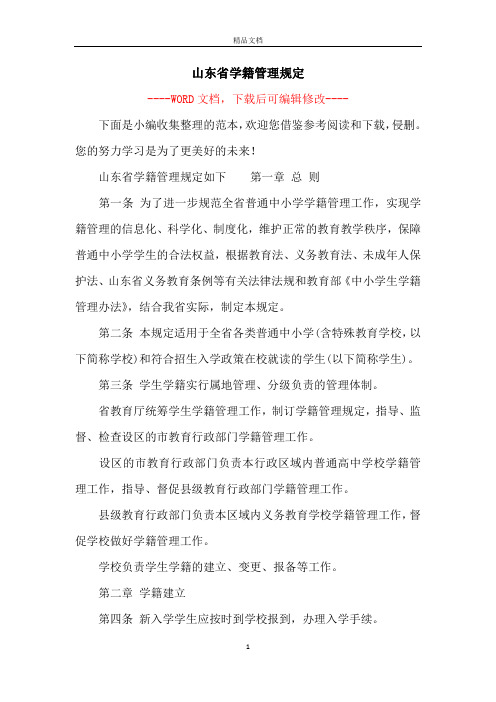 精品文档

山东省学籍管理规定

----WORD文档，下载后可编辑修改----

下面是小编收集整理的范本，欢迎您借鉴参考阅读和下载，侵删。您的努力学习是为了更美好的未来！

山东省学籍管理规定如下　　第一章 总 则

第一条 为了进一步规范全省普通中小学学籍管理工作，实现学籍管理的信息化、科学化、制度化，维护正常的教育教学秩序，保障普通中小学学生的合法权益，根据教育法、义务教育法、未成年人保护法、山东省义务教育条例等有关法律法规和教育部《中小学生学籍管理办法》，结合我省实际，制定本规定。

第二条 本规定适用于全省各类普通中小学(含特殊教育学校，以下简称学校)和符合招生入学政策在校就读的学生(以下简称学生)。

第三条 学生学籍实行属地管理、分级负责的管理体制。

省教育厅统筹学生学籍管理工作，制订学籍管理规定，指导、监督、检查设区的市教育行政部门学籍管理工作。

设区的市教育行政部门负责本行政区域内普通高中学校学籍管理工作，指导、督促县级教育行政部门学籍管理工作。

县级教育行政部门负责本区域内义务教育学校学籍管理工作，督促学校做好学籍管理工作。

学校负责学生学籍的建立、变更、报备等工作。

第二章 学籍建立

第四条 新入学学生应按时到学校报到，办理入学手续。

1